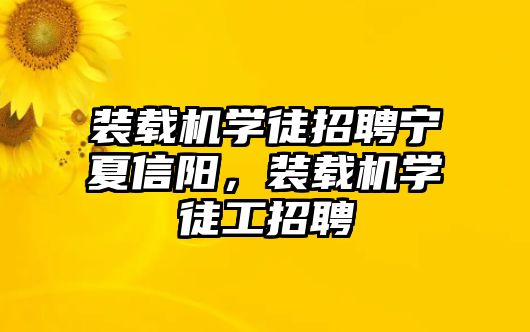 装载机学徒招聘宁夏信阳，装载机学徒工招聘